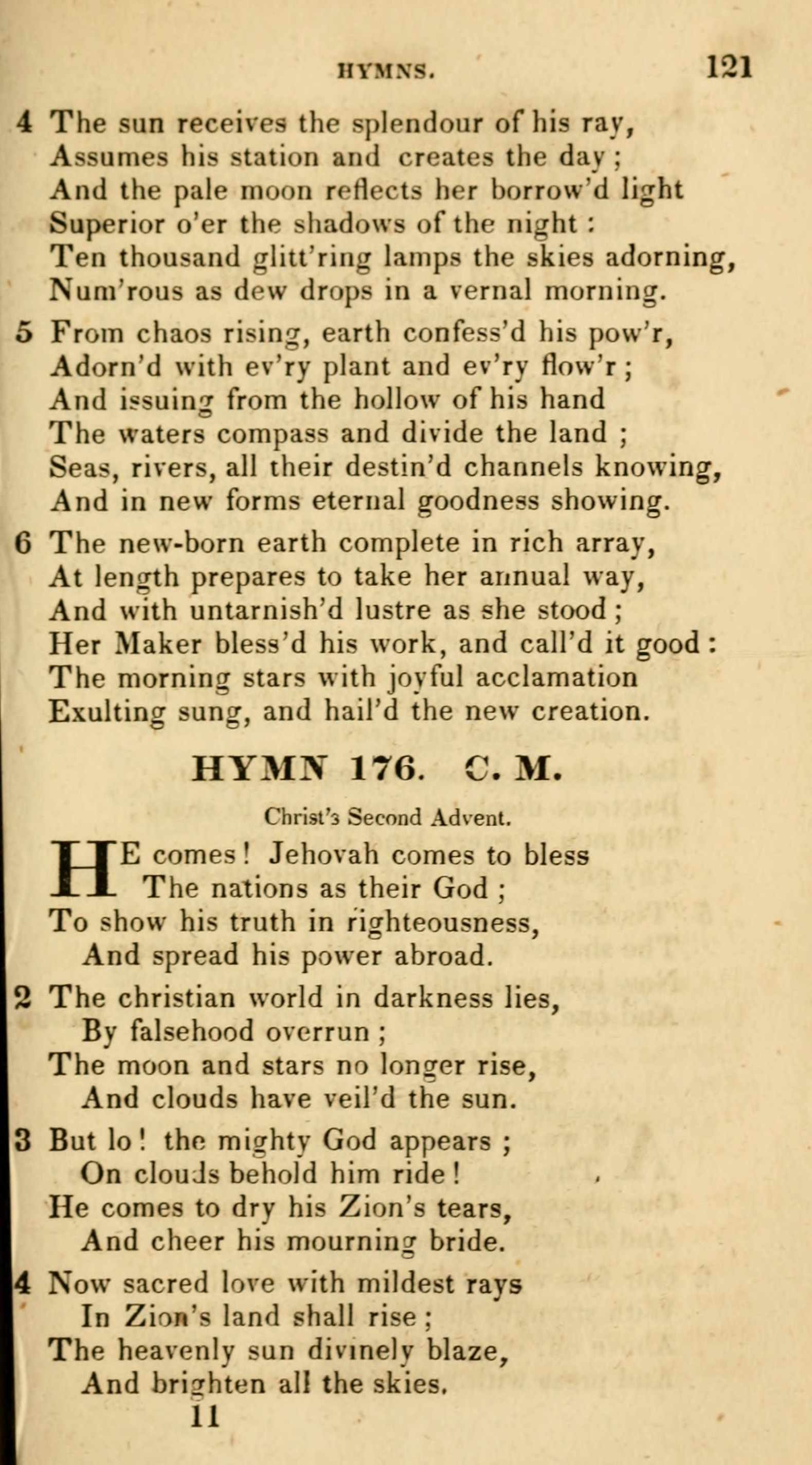 HYMNS. 121

4 The sun receives the splendour of his ray,
Assumes his station and creates the day;
And the pale moon reflects her borrow'd light
Superior o'er the shadows of the night:
Ten thousand glitt'ring lamps the skies adorning,
Num'rous as dew drops in a vernal morning.

5 From chaos rising, earth confess'd his pow'r,
Adorn'd with ev'ry plant and ev'ry flow'r;
And issuing from the hollow of his hand
The waters compass and divide the land;
Seas, rivers, all their destin'd channels knowing,
And in new forms eternal goodness showing.

6 The new-born earth complete in rich array,
At length prepares to take her annual way,
And with untarnish'd lustre as she stood;
Her Maker bless'd his work, and call'd it good:
The morning stars with joyful acclamation
Exulting sung, and hail'd the new creation.

HYMN 176. C. M.

Christ's Second Advent.

HE comes! Jehovah comes to bless
The nations as their God;
To show his truth in righteousness,
And spread his power abroad.

2 The christian world in darkness lies,
By falsehood overrun;
The moon and stars no longer rise,
And clouds have veil'd the sun.

3 But lo! the mighty God appears;
On clouds behold him ride!
He comes to dry his Zion's tears,
And cheer his mourning bride.

4 Now sacred love with mildest rays
In Zion's land shall rise;
The heavenly sun divinely blaze,
And brighten all the skies.

11